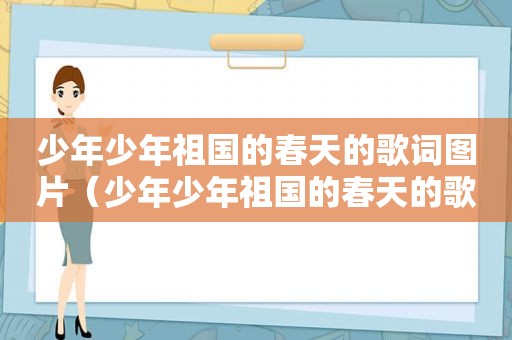 少年少年祖国的春天的歌词图片（少年少年祖国的春天的歌